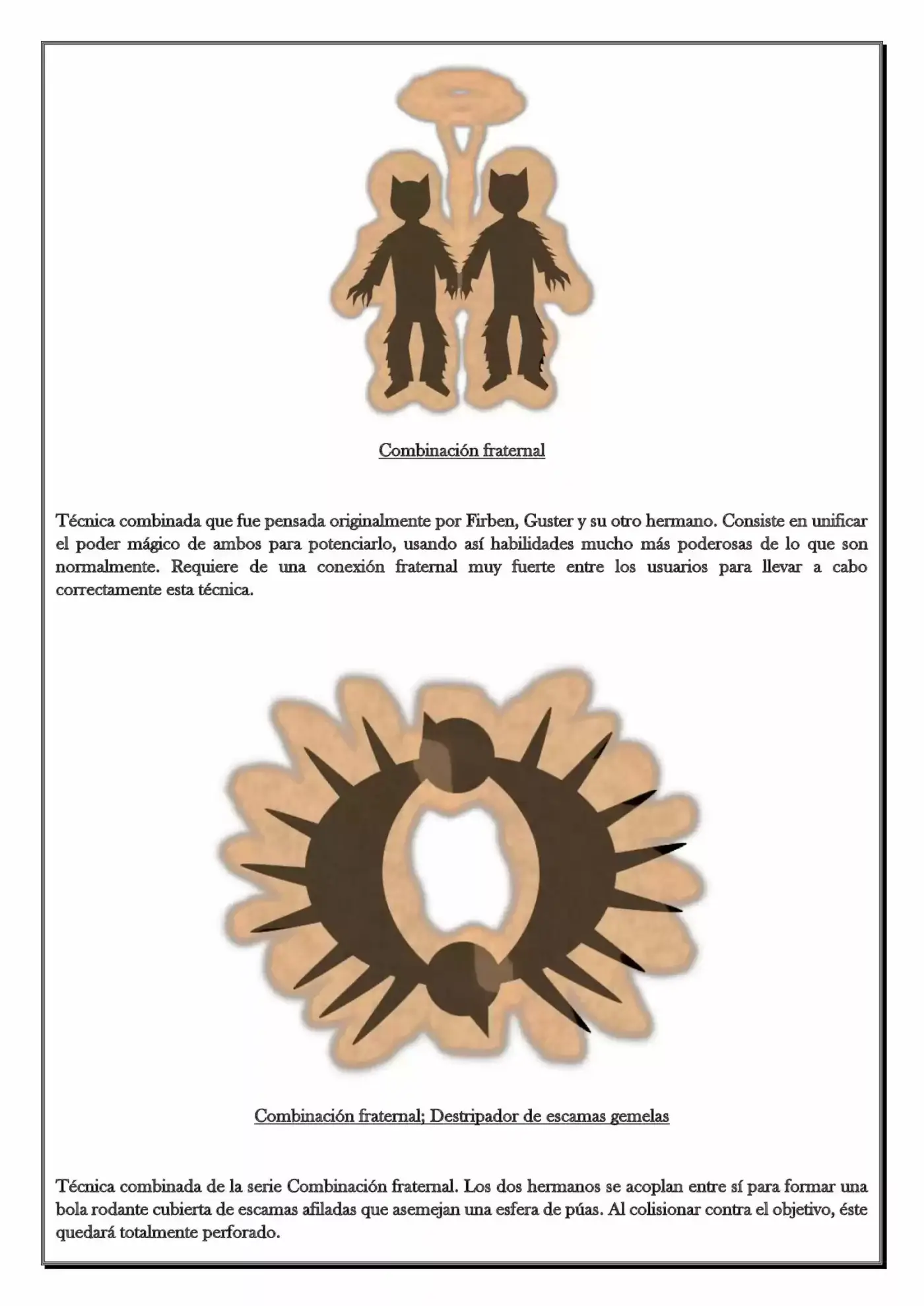 Combinación fraternal

Técnica combinada que fue pensada originalmente por Firben, Guster y su otro hermano. Consiste en unificar el poder mágico de ambos para potenciarlo, usando así habilidades mucho más poderosas de lo que son normalmente. Requiere de una conexión fraternal muy fuerte entre los usuarios para llevar a cabo correctamente esta técnica.

Combinación fraternal; Destripador de escamas gemelas

Técnica combinada de la serie Combinación fraternal. Los dos hermanos se acoplan entre sí para formar una bola rodante cubierta de escamas afiladas que asemejan una esfera de púas. Al colisionar contra el objetivo, éste quedará totalmente perforado.